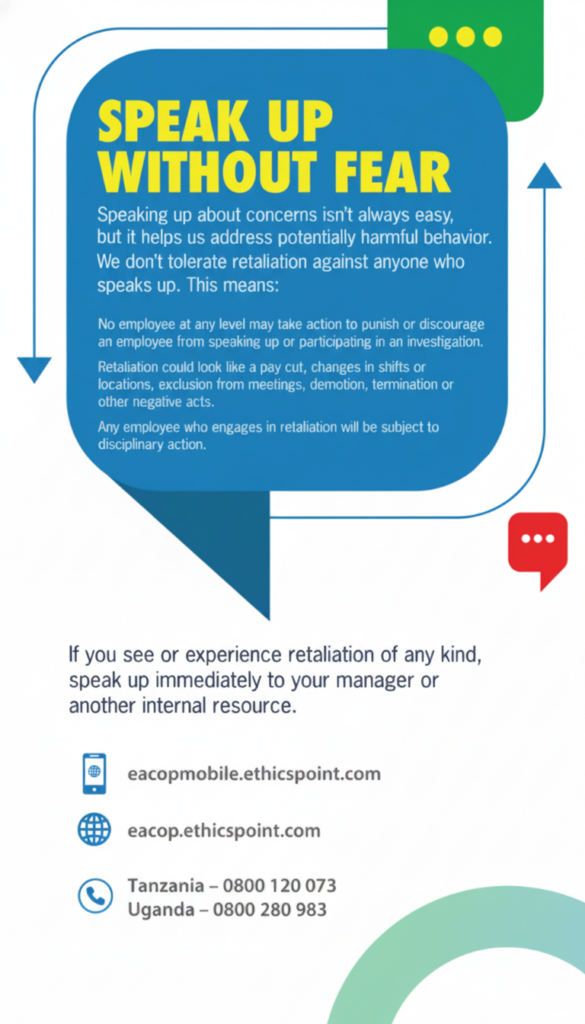 SPEAK UP WITHOUT FEAR

Speaking up about concerns isn't always easy, but it helps us address potentially harmful behavior. We don't tolerate retaliation against anyone who speaks up. This means:

No employee at any level may take action to punish or discourage an employee from speaking up or participating in an investigation.

Retaliation could look like a pay cut, changes in shifts or locations, exclusion from meetings, demotion, termination or other negative acts.

Any employee who engages in retaliation will be subject to disciplinary action.

If you see or experience retaliation of any kind, speak up immediately to your manager or another internal resource.

eacopmobile.ethicspoint.com

eacop.ethicspoint.com

Tanzania – 0800 120 073
Uganda – 0800 280 983